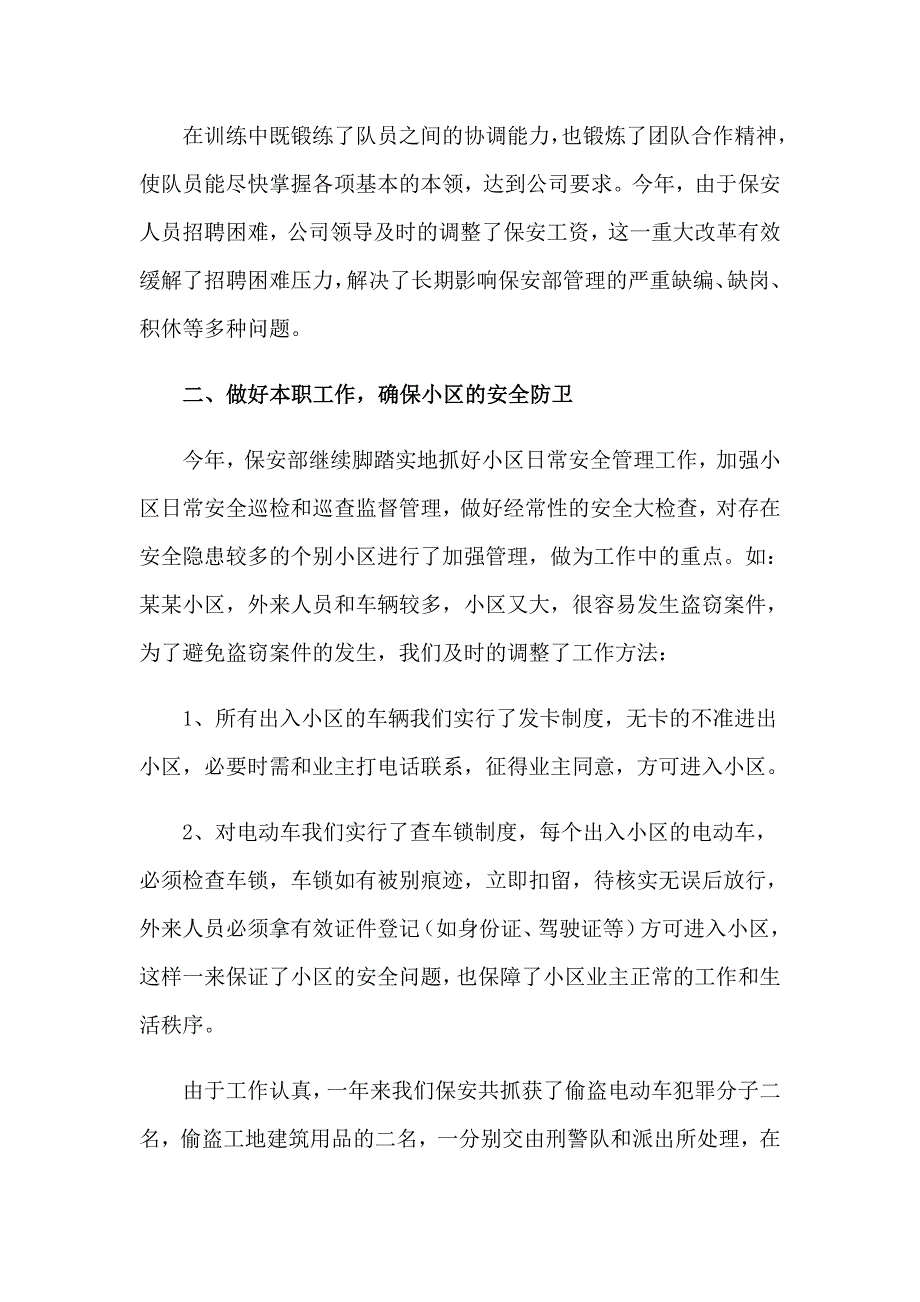 在训练中既锻练了队员之间的协调能力，也锻炼了团队合作精神，使队员能尽快掌握各项基本的本领，达到公司要求。今年，由于保安人员招聘困难，公司领导及时的调整了保安工资，这一重大改革有效缓解了招聘困难压力，解决了长期影响保安部管理的严重缺编、缺岗、积休等多种问题。

二、做好本职工作，确保小区的安全防卫

今年，保安部继续脚踏实地抓好小区日常安全管理工作，加强小区日常安全巡检和巡查监督管理，做好经常性的安全大检查，对存在安全隐患较多的个别小区进行了加强管理，做为工作中的重点。如：某某小区，外来人员和车辆较多，小区又大，很容易发生盗窃案件，为了避免盗窃案件的发生，我们及时的调整了工作方法：

1、所有出入小区的车辆我们实行了发卡制度，无卡的不准进出小区，必要时需和业主打电话联系，征得业主同意，方可进入小区。

2、对电动车我们实行了查车锁制度，每个出入小区的电动车，必须检查车锁，车锁如有被别痕迹，立即扣留，待核实无误后放行，外来人员必须拿有效证件登记（如身份证、驾驶证等）方可进入小区，这样一来保证了小区的安全问题，也保障了小区业主正常的工作和生活秩序。

由于工作认真，一年来我们保安共抓获了偷盗电动车犯罪分子二名，偷盗工地建筑用品的二名，一分别交由刑警队和派出所处理，在